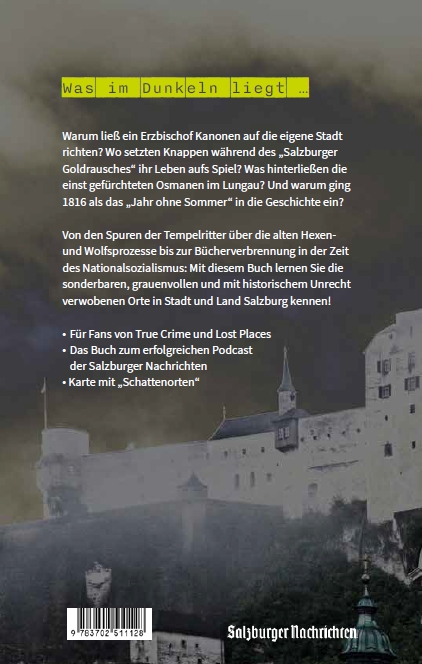 Was im Dunkeln liegt …

Warum ließ ein Erzbischof Kanonen auf die eigene Stadt richten? Wo setzten Knappen während des „Salzburger Goldrausches“ ihr Leben aufs Spiel? Was hinterließen die einst gefürchteten Osmanen im Lungau? Und warum ging 1816 als das „Jahr ohne Sommer“ in die Geschichte ein?

Von den Spuren der Tempelritter über die alten Hexen- und Wolfsprozesse bis zur Bücherverbrennung in der Zeit des Nationalsozialismus: Mit diesem Buch lernen Sie die sonderbaren, grauenvollen und mit historischem Unrecht verwobenen Orte in Stadt und Land Salzburg kennen!

• Für Fans von True Crime und Lost Places
• Das Buch zum erfolgreichen Podcast der Salzburger Nachrichten
• Karte mit „Schattenorten“

9 783702 511128

Salzburger Nachrichten